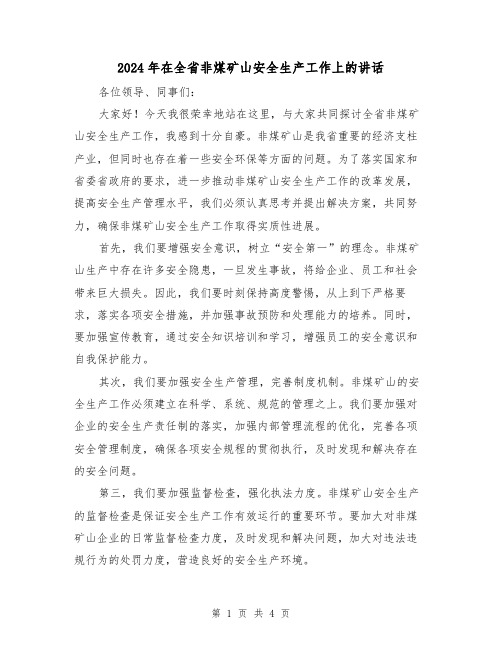 2024年在全省非煤矿山安全生产工作上的讲话

各位领导、同事们:

大家好!今天我很荣幸地站在这里，与大家共同探讨全省非煤矿山安全生产工作，我感到十分自豪。非煤矿山是我省重要的经济支柱产业，但同时也存在着一些安全环保等方面的问题。为了落实国家和省委省政府的要求，进一步推动非煤矿山安全生产工作的改革发展，提高安全生产管理水平，我们必须认真思考并提出解决方案，共同努力，确保非煤矿山安全生产工作取得实质性进展。

首先，我们要增强安全意识，树立“安全第一”的理念。非煤矿山生产中存在许多安全隐患，一旦发生事故，将给企业、员工和社会带来巨大损失。因此，我们要时刻保持高度警惕，从上到下严格要求，落实各项安全措施，并加强事故预防和处理能力的培养。同时，要加强宣传教育，通过安全知识培训和学习，增强员工的安全意识和自我保护能力。

其次，我们要加强安全生产管理，完善制度机制。非煤矿山的安全生产工作必须建立在科学、系统、规范的管理之上。我们要加强对企业的安全生产责任制的落实，加强内部管理流程的优化，完善各项安全管理制度，确保各项安全规程的贯彻执行，及时发现和解决存在的安全问题。

第三，我们要加强监督检查，强化执法力度。非煤矿山安全生产的监督检查是保证安全生产工作有效运行的重要环节。要加大对非煤矿山企业的日常监督检查力度，及时发现和解决问题，加大对违法违规行为的处罚力度，营造良好的安全生产环境。

第 1 页 共 4 页